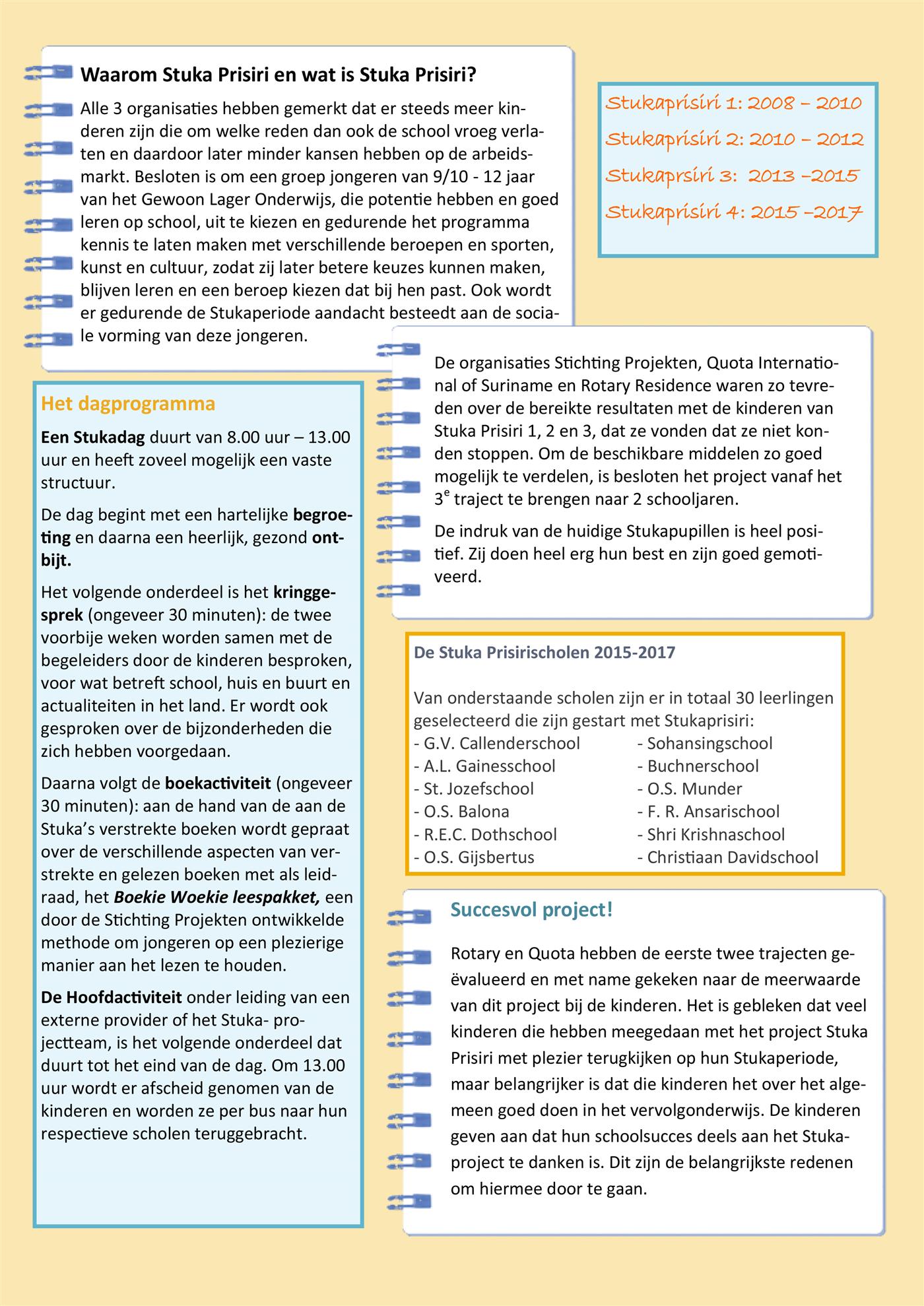 Waarom Stuka Prisiri en wat is Stuka Prisiri?

Alle 3 organisaties hebben gemerkt dat er steeds meer kinderen zijn die om welke reden dan ook de school vroeg verlaten en daardoor later minder kansen hebben op de arbeidsmarkt. Besloten is om een groep jongeren van 9/10 - 12 jaar van het Gewoon Lager Onderwijs, die potentie hebben en goed leren op school, uit te kiezen en gedurende het programma kennis te laten maken met verschillende beroepen en sporten, kunst en cultuur, zodat zij later betere keuzes kunnen maken, blijven leren en een beroep kiezen dat bij hen past. Ook wordt er gedurende de Stukaperiode aandacht besteedt aan de sociale vorming van deze jongeren.

Stukaprisiri 1: 2008 – 2010
Stukaprisiri 2: 2010 – 2012
Stukaprsiri 3: 2013 –2015
Stukaprisiri 4: 2015 –2017

Het dagprogramma

Een Stukadag duurt van 8.00 uur – 13.00 uur en heeft zoveel mogelijk een vaste structuur.

De dag begint met een hartelijke begroeting en daarna een heerlijk, gezond ontbijt.

Het volgende onderdeel is het kringgesprek (ongeveer 30 minuten): de twee voorbije weken worden samen met de begeleiders door de kinderen besproken, voor wat betreft school, huis en buurt en actualiteiten in het land. Er wordt ook gesproken over de bijzonderheden die zich hebben voorgedaan.

Daarna volgt de boekactiviteit (ongeveer 30 minuten): aan de hand van de aan de Stuka's verstrekte boeken wordt gepraat over de verschillende aspecten van verstrekte en gelezen boeken met als leidraad, het Boekie Woekie leespakket, een door de Stichting Projekten ontwikkelde methode om jongeren op een plezierige manier aan het lezen te houden.

De Hoofdactiviteit onder leiding van een externe provider of het Stuka- projectteam, is het volgende onderdeel dat duurt tot het eind van de dag. Om 13.00 uur wordt er afscheid genomen van de kinderen en worden ze per bus naar hun respectieve scholen teruggebracht.

De organisaties Stichting Projekten, Quota International of Suriname en Rotary Residence waren zo tevreden over de bereikte resultaten met de kinderen van Stuka Prisiri 1, 2 en 3, dat ze vonden dat ze niet konden stoppen. Om de beschikbare middelen zo goed mogelijk te verdelen, is besloten het project vanaf het 3$^{e}$ traject te brengen naar 2 schooljaren.

De indruk van de huidige Stukapupillen is heel positief. Zij doen heel erg hun best en zijn goed gemotiveerd.

De Stuka Prisirischolen 2015-2017

Van onderstaande scholen zijn er in totaal 30 leerlingen geselecteerd die zijn gestart met Stukaprisiri:
- G.V. Callenderschool
- A.L. Gainesschool
- St. Jozefschool
- O.S. Balona
- R.E.C. Dothschool
- O.S. Gijsbertus
- Sohansingschool
- Buchnerschool
- O.S. Munder
- F. R. Ansarischool
- Shri Krishnaschool
- Christiaan Davidschool

Succesvol project!

Rotary en Quota hebben de eerste twee trajecten geëvalueerd en met name gekeken naar de meerwaarde van dit project bij de kinderen. Het is gebleken dat veel kinderen die hebben meegedaan met het project Stuka Prisiri met plezier terugkijken op hun Stukaperiode, maar belangrijker is dat die kinderen het over het algemeen goed doen in het vervolgonderwijs. De kinderen geven aan dat hun schoolsucces deels aan het Stukaproject te danken is. Dit zijn de belangrijkste redenen om hiermee door te gaan.